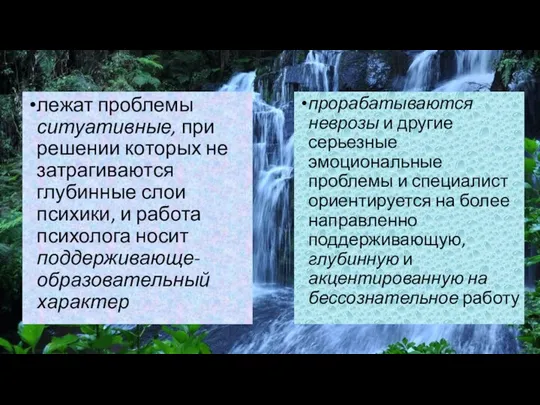 •лежат проблемы ситуативные, при решении которых не затрагиваются глубинные слои психики, и работа психолога носит поддерживающе-образовательный характер

•прорабатываются неврозы и другие серьезные эмоциональные проблемы и специалист ориентируется на более направленно поддерживающую, глубинную и акцентированную на бессознательное работу